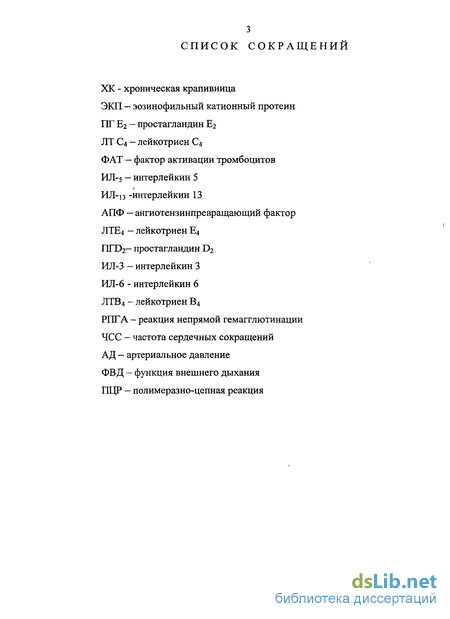 3

СПИСОК СОКРАЩЕНИЙ

ХК - хроническая крапивница

ЭКП – эозинофильный катионный протеин

ПГ $E_2$ – простагландин $E_2$

ЛТ $C_4$ – лейкотриен $C_4$

ФАТ – фактор активации тромбоцитов

ИЛ-$_5$ – интерлейкин 5

ИЛ-$_{13}$ -интерлейкин 13

АПФ – ангиотензинпревращающий фактор

ЛТ$E_4$ – лейкотриен $E_4$

ПГ$D_2$– простагландин $D_2$

ИЛ-3 – интерлейкин 3

ИЛ-6 - интерлейкин 6

ЛТ$B_4$ – лейкотриен $B_4$

РПГА – реакция непрямой гемагглютинации

ЧСС – частота сердечных сокращений

АД – артериальное давление

ФВД – функция внешнего дыхания

ПЦР – полимеразно-цепная реакция

dsLib.net
библиотека диссертаций